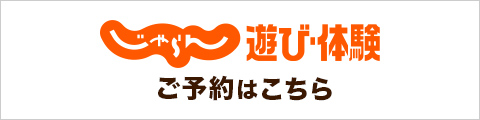 じゃらん 遊び・体験

ご予約はこちら